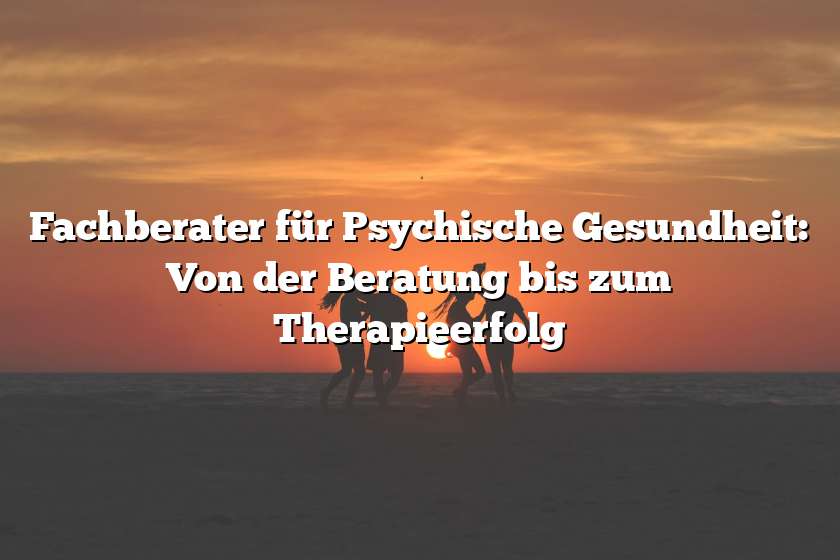 Fachberater für Psychische Gesundheit: Von der Beratung bis zum Therapieerfolg